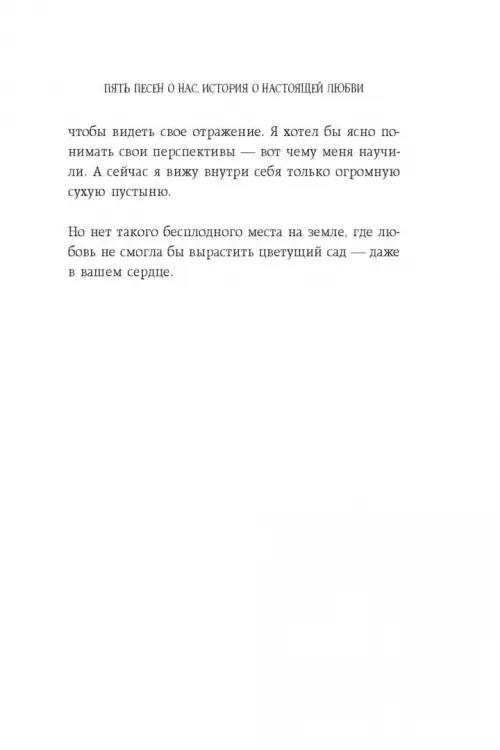 ПЯТЬ ПЕСЕН О НАС. ИСТОРИЯ О НАСТОЯЩЕЙ ЛЮБВИ

чтобы видеть свое отражение. Я хотел бы ясно понимать свои перспективы — вот чему меня научили. А сейчас я вижу внутри себя только огромную сухую пустыню.

Но нет такого бесплодного места на земле, где любовь не смогла бы вырастить цветущий сад — даже в вашем сердце.